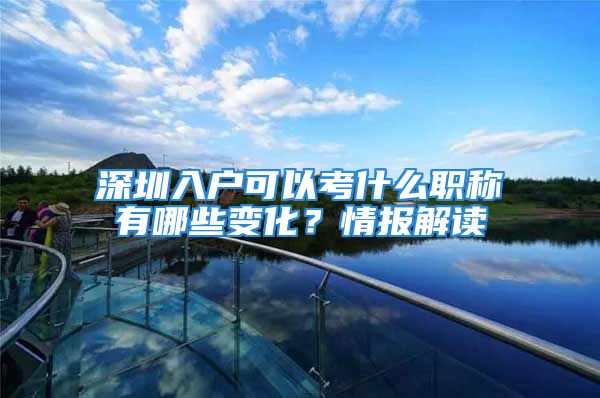 深圳入户可以考什么职称有哪些变化？情报解读